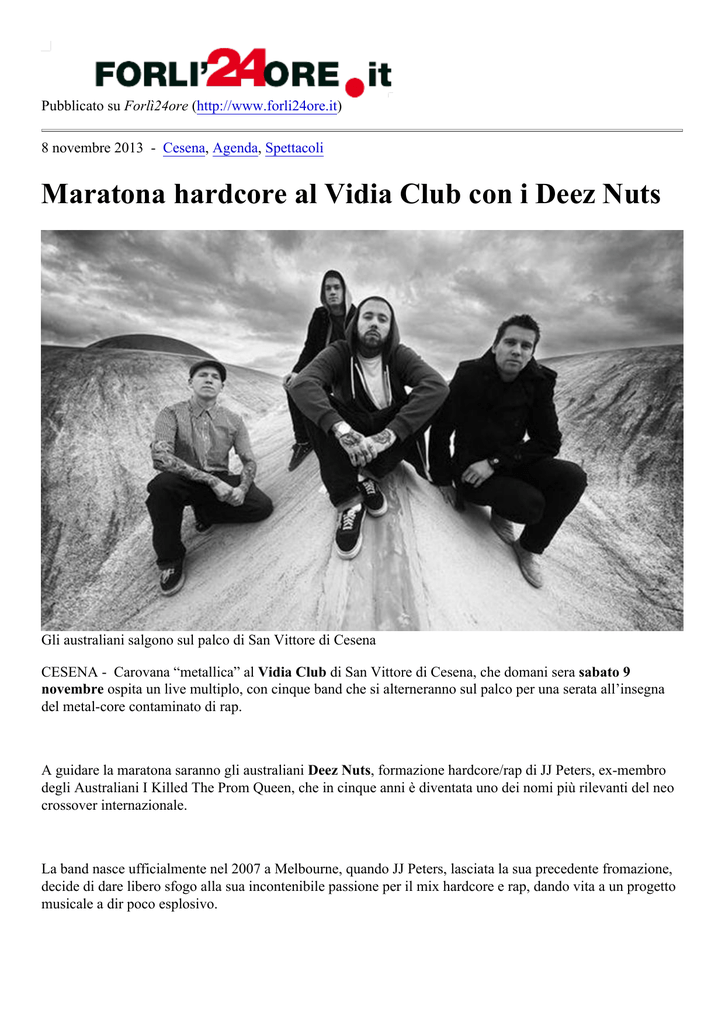 FORLI'24ORE.it

Pubblicato su Forlì24ore (http://www.forli24ore.it)

8 novembre 2013 - Cesena, Agenda, Spettacoli

Maratona hardcore al Vidia Club con i Deez Nuts

Gli australiani salgono sul palco di San Vittore di Cesena

CESENA - Carovana “metallica” al Vidia Club di San Vittore di Cesena, che domani sera sabato 9 novembre ospita un live multiplo, con cinque band che si alterneranno sul palco per una serata all’insegna del metal-core contaminato di rap.

A guidare la maratona saranno gli australiani Deez Nuts, formazione hardcore/rap di JJ Peters, ex-membro degli Australiani I Killed The Prom Queen, che in cinque anni è diventata uno dei nomi più rilevanti del neo crossover internazionale.

La band nasce ufficialmente nel 2007 a Melbourne, quando JJ Peters, lasciata la sua precedente fromazione, decide di dare libero sfogo alla sua incontenibile passione per il mix hardcore e rap, dando vita a un progetto musicale a dir poco esplosivo.